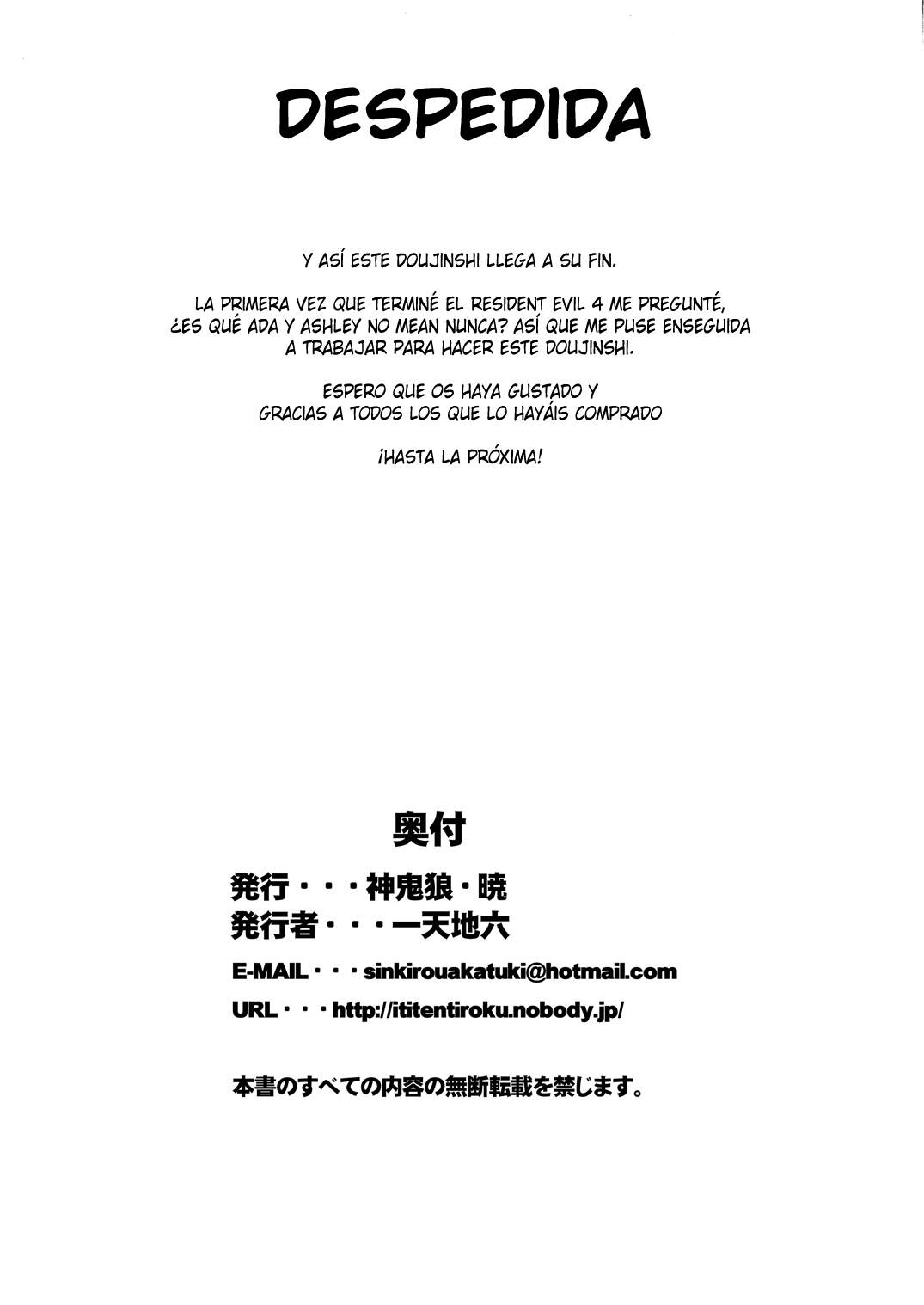 DESPEDIDA

Y ASÍ ESTE DOUJINSHI LLEGA A SU FIN.

LA PRIMERA VEZ QUE TERMINÉ EL RESIDENT EVIL 4 ME PREGUNTÉ, ¿ES QUÉ ADA Y ASHLEY NO MEAN NUNCA? ASÍ QUE ME PUSE ENSEGUIDA A TRABAJAR PARA HACER ESTE DOUJINSHI.

ESPERO QUE OS HAYA GUSTADO Y GRACIAS A TODOS LOS QUE LO HAYÁIS COMPRADO

¡HASTA LA PRÓXIMA!

奥付

発行・・・神鬼狼・暁
発行者・・・一天地六

E-MAIL・・・sinkirouakatuki@hotmail.com
URL・・・http://ititentiroku.nobody.jp/

本書のすべての内容の無断転載を禁じます。